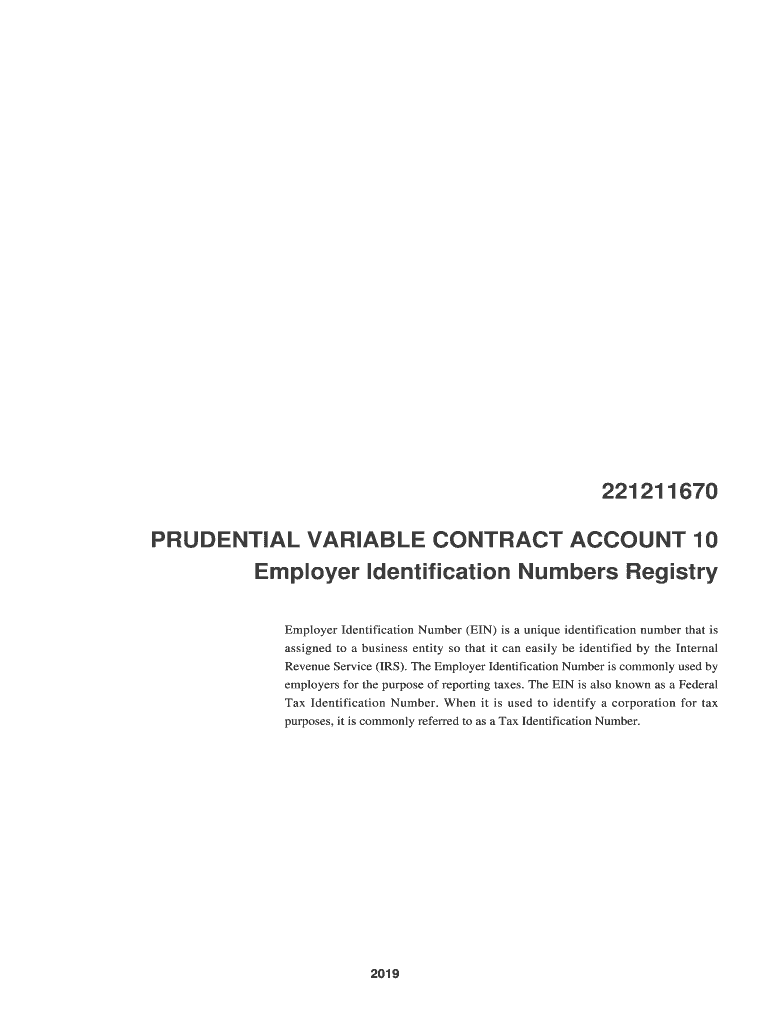 221211670

PRUDENTIAL VARIABLE CONTRACT ACCOUNT 10
Employer Identification Numbers Registry

Employer Identification Number (EIN) is a unique identification number that is assigned to a business entity so that it can easily be identified by the Internal Revenue Service (IRS). The Employer Identification Number is commonly used by employers for the purpose of reporting taxes. The EIN is also known as a Federal Tax Identification Number. When it is used to identify a corporation for tax purposes, it is commonly referred to as a Tax Identification Number.

2019